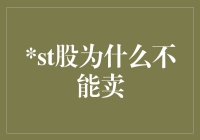 *st股为什么不能卖